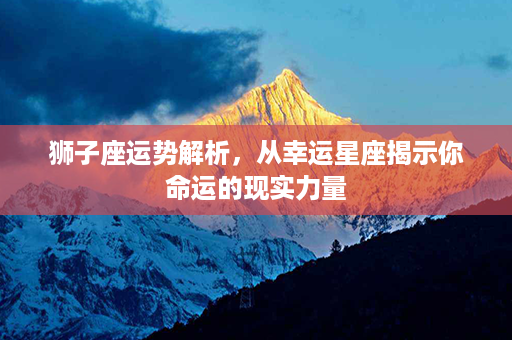 狮子座运势解析，从幸运星座揭示你命运的现实力量